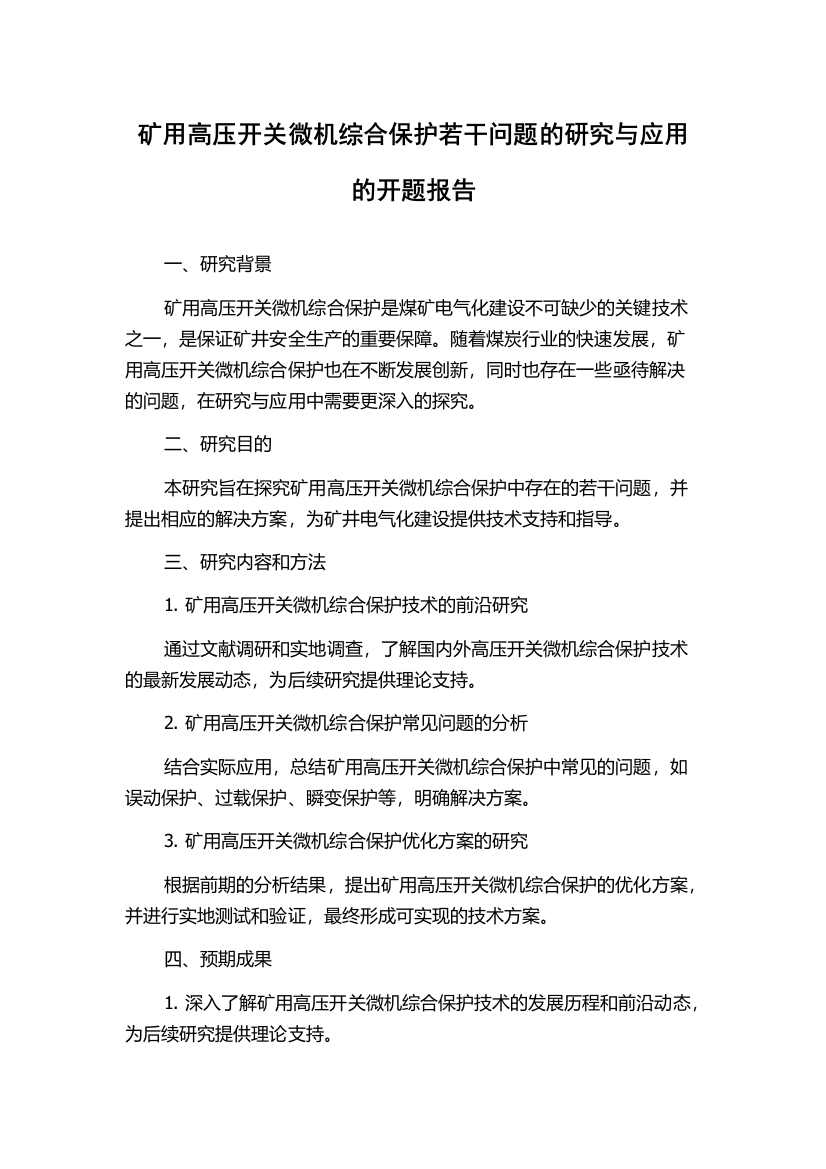 矿用高压开关微机综合保护若干问题的研究与应用的开题报告

一、研究背景

矿用高压开关微机综合保护是煤矿电气化建设不可缺少的关键技术之一，是保证矿井安全生产的重要保障。随着煤炭行业的快速发展，矿用高压开关微机综合保护也在不断发展创新，同时也存在一些亟待解决的问题，在研究与应用中需要更深入的探究。

二、研究目的

本研究旨在探究矿用高压开关微机综合保护中存在的若干问题，并提出相应的解决方案，为矿井电气化建设提供技术支持和指导。

三、研究内容和方法

1. 矿用高压开关微机综合保护技术的前沿研究

通过文献调研和实地调查，了解国内外高压开关微机综合保护技术的最新发展动态，为后续研究提供理论支持。

2. 矿用高压开关微机综合保护常见问题的分析

结合实际应用，总结矿用高压开关微机综合保护中常见的问题，如误动保护、过载保护、瞬变保护等，明确解决方案。

3. 矿用高压开关微机综合保护优化方案的研究

根据前期的分析结果，提出矿用高压开关微机综合保护的优化方案，并进行实地测试和验证，最终形成可实现的技术方案。

四、预期成果

1. 深入了解矿用高压开关微机综合保护技术的发展历程和前沿动态，为后续研究提供理论支持。